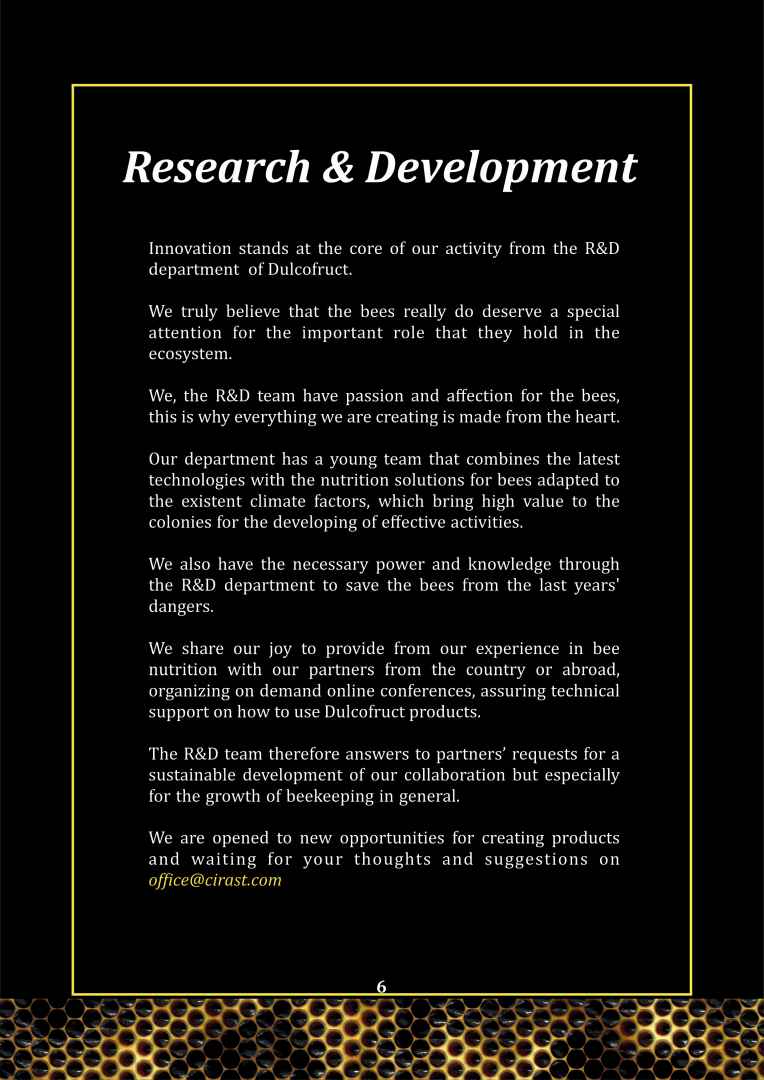 Research & Development

Innovation stands at the core of our activity from the R&D department of Dulcofruct.

We truly believe that the bees really do deserve a special attention for the important role that they hold in the ecosystem.

We, the R&D team have passion and affection for the bees, this is why everything we are creating is made from the heart.

Our department has a young team that combines the latest technologies with the nutrition solutions for bees adapted to the existent climate factors, which bring high value to the colonies for the developing of effective activities.

We also have the necessary power and knowledge through the R&D department to save the bees from the last years' dangers.

We share our joy to provide from our experience in bee nutrition with our partners from the country or abroad, organizing on demand online conferences, assuring technical support on how to use Dulcofruct products.

The R&D team therefore answers to partners' requests for a sustainable development of our collaboration but especially for the growth of beekeeping in general.

We are opened to new opportunities for creating products and waiting for your thoughts and suggestions on office@cirast.com

6